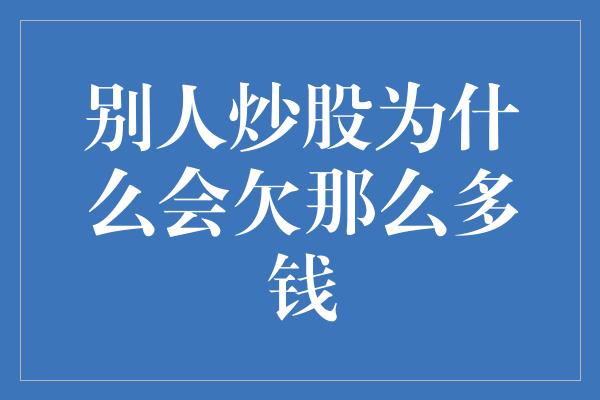 别人炒股为什么会欠那么多钱